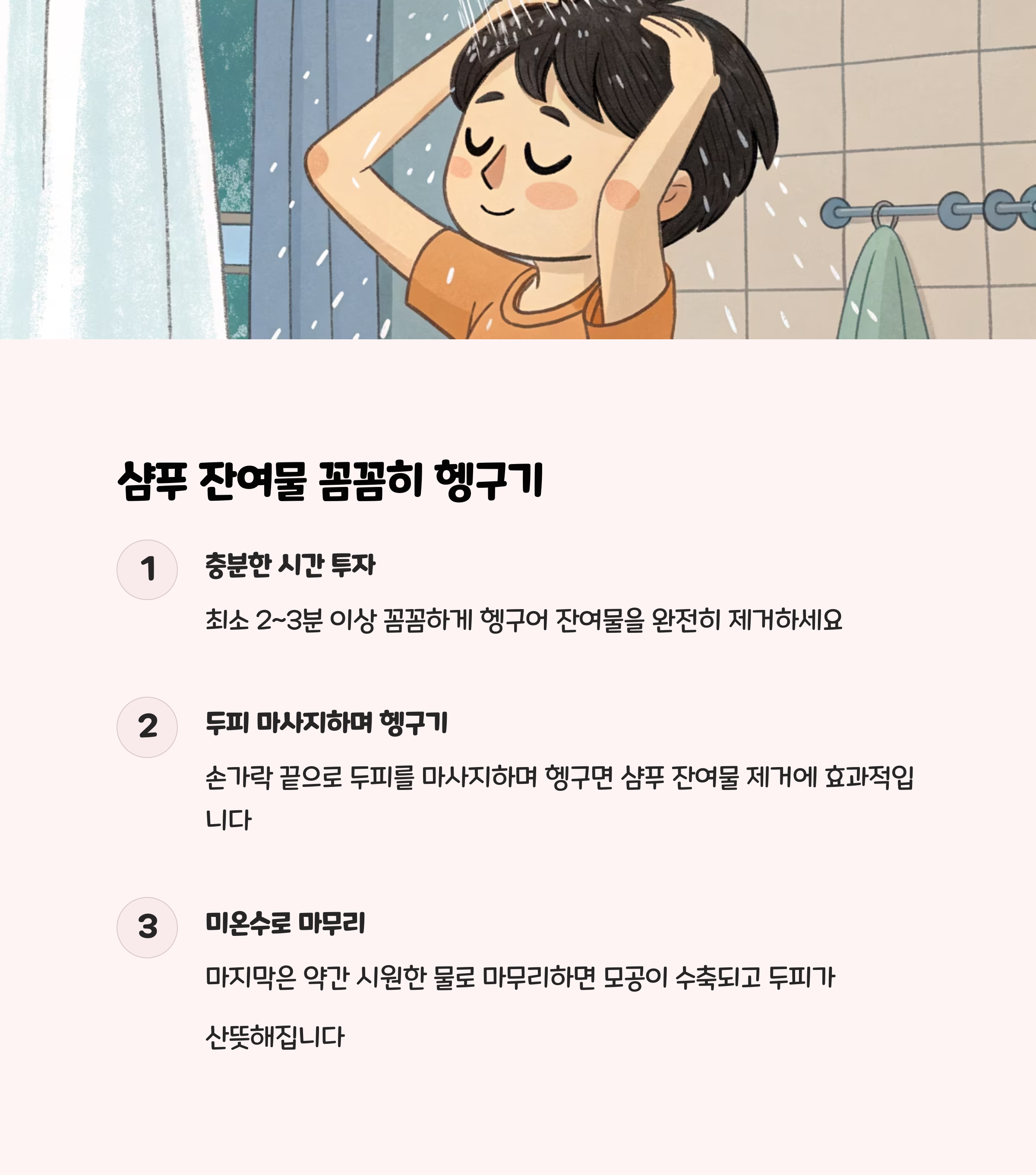 샴푸 잔여물 꼼꼼히 헹구기

1

충분한 시간 투자

최소 2~3분 이상 꼼꼼하게 헹구어 잔여물을 완전히 제거하세요

2

두피 마사지하며 헹구기

손가락 끝으로 두피를 마사지하며 헹구면 샴푸 잔여물 제거에 효과적입니다

3

미온수로 마무리

마지막은 약간 시원한 물로 마무리하면 모공이 수축되고 두피가 산뜻해집니다